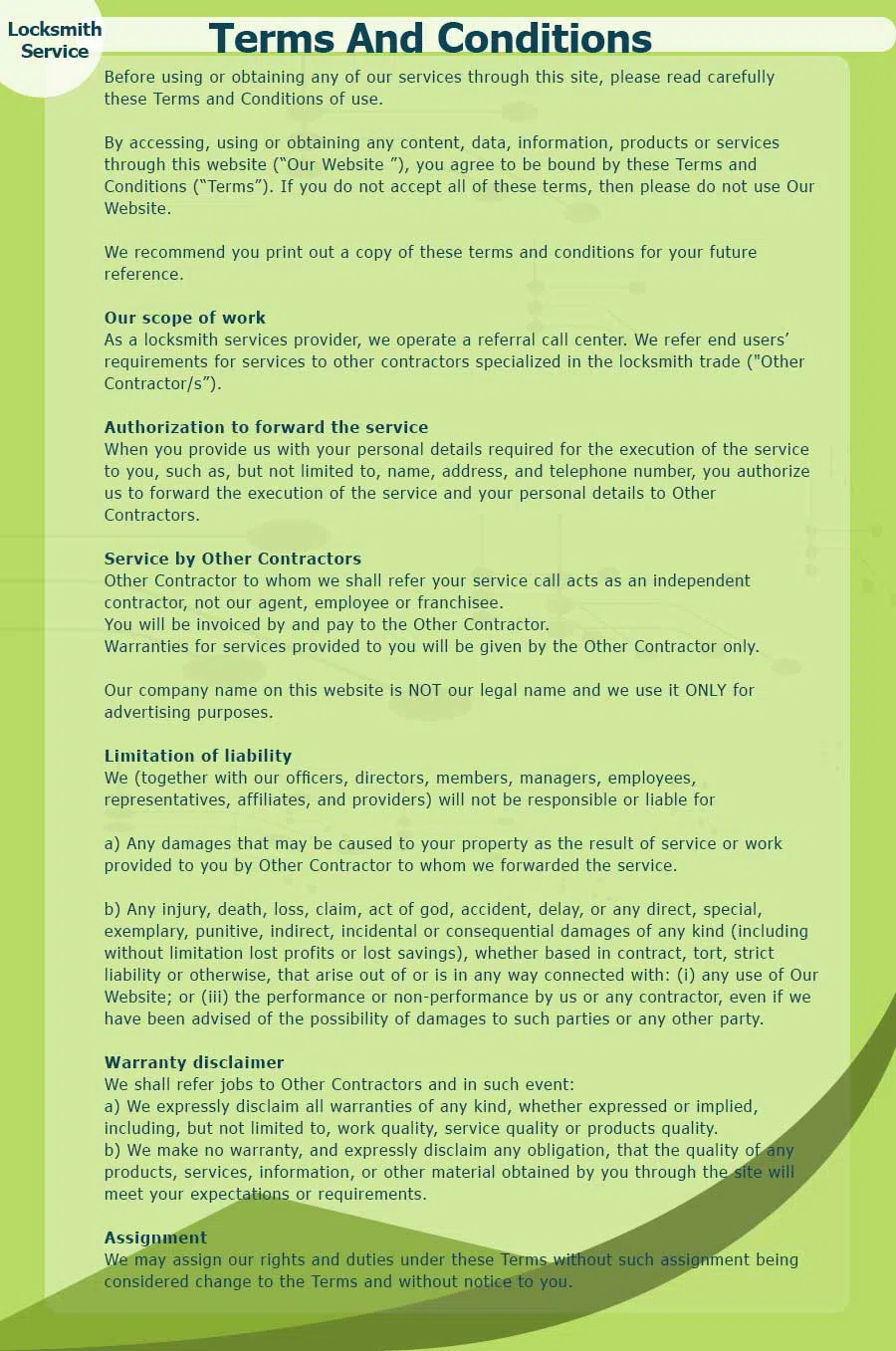 Locksmith Service

Terms And Conditions

Before using or obtaining any of our services through this site, please read carefully these Terms and Conditions of use.

By accessing, using or obtaining any content, data, information, products or services through this website (“Our Website ”), you agree to be bound by these Terms and Conditions (“Terms”). If you do not accept all of these terms, then please do not use Our Website.

We recommend you print out a copy of these terms and conditions for your future reference.

Our scope of work
As a locksmith services provider, we operate a referral call center. We refer end users’ requirements for services to other contractors specialized in the locksmith trade ("Other Contractor/s”).

Authorization to forward the service
When you provide us with your personal details required for the execution of the service to you, such as, but not limited to, name, address, and telephone number, you authorize us to forward the execution of the service and your personal details to Other Contractors.

Service by Other Contractors
Other Contractor to whom we shall refer your service call acts as an independent contractor, not our agent, employee or franchisee.
You will be invoiced by and pay to the Other Contractor.
Warranties for services provided to you will be given by the Other Contractor only.

Our company name on this website is NOT our legal name and we use it ONLY for advertising purposes.

Limitation of liability
We (together with our officers, directors, members, managers, employees, representatives, affiliates, and providers) will not be responsible or liable for

a) Any damages that may be caused to your property as the result of service or work provided to you by Other Contractor to whom we forwarded the service.

b) Any injury, death, loss, claim, act of god, accident, delay, or any direct, special, exemplary, punitive, indirect, incidental or consequential damages of any kind (including without limitation lost profits or lost savings), whether based in contract, tort, strict liability or otherwise, that arise out of or is in any way connected with: (i) any use of Our Website; or (iii) the performance or non-performance by us or any contractor, even if we have been advised of the possibility of damages to such parties or any other party.

Warranty disclaimer
We shall refer jobs to Other Contractors and in such event:
a) We expressly disclaim all warranties of any kind, whether expressed or implied, including, but not limited to, work quality, service quality or products quality.
b) We make no warranty, and expressly disclaim any obligation, that the quality of any products, services, information, or other material obtained by you through the site will meet your expectations or requirements.

Assignment
We may assign our rights and duties under these Terms without such assignment being considered change to the Terms and without notice to you.